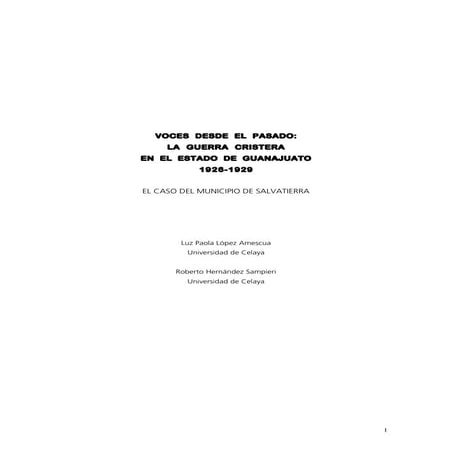 VOCES DESDE EL PASADO:
LA GUERRA CRISTERA
EN EL ESTADO DE GUANAJUATO
1926-1929

EL CASO DEL MUNICIPIO DE SALVATIERRA

Luz Paola López Amescua
Universidad de Celaya

Roberto Hernández Sampieri
Universidad de Celaya

1